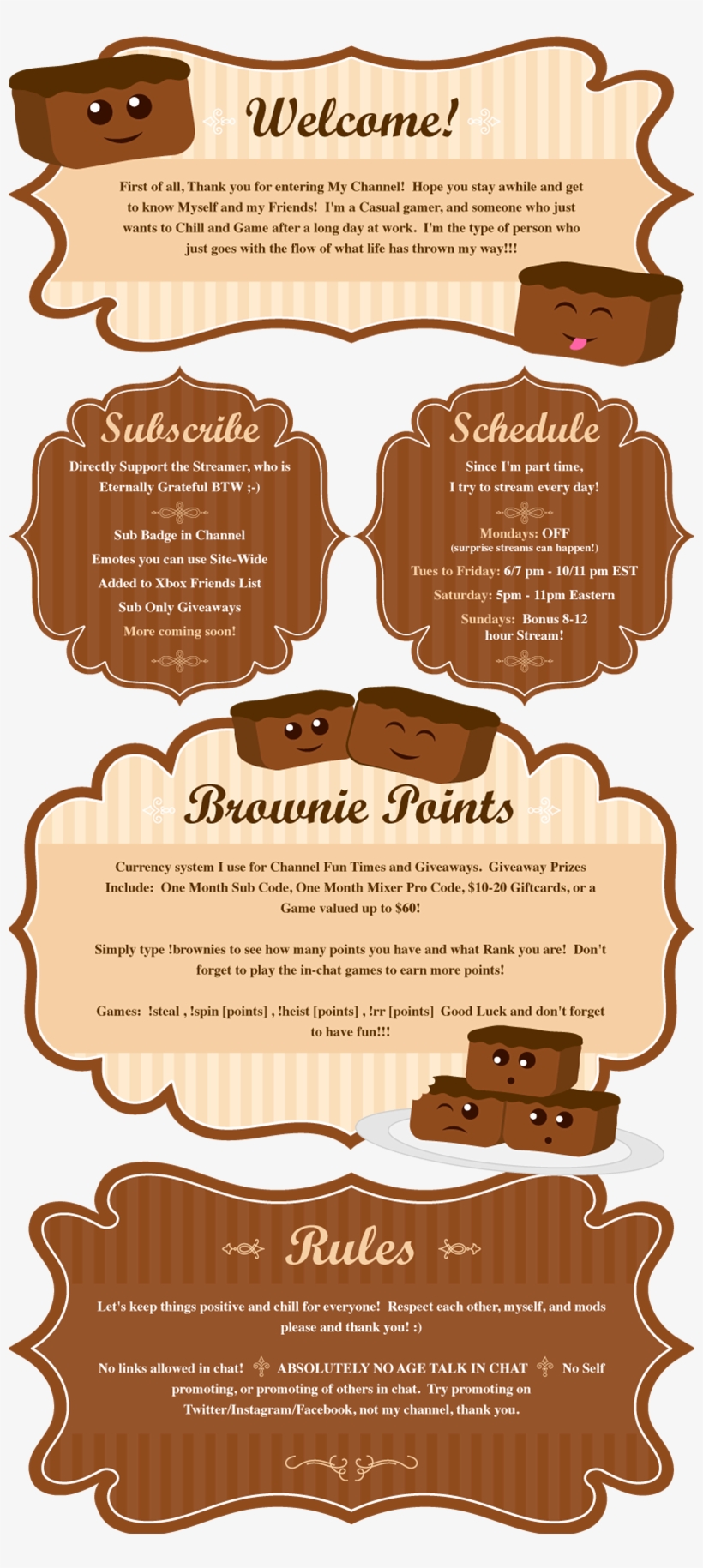 Welcome!

First of all, Thank you for entering My Channel! Hope you stay awhile and get to know Myself and my Friends! I'm a Casual gamer, and someone who just wants to Chill and Game after a long day at work. I'm the type of person who just goes with the flow of what life has thrown my way!!!

Subscribe

Directly Support the Streamer, who is Eternally Grateful BTW ;-)

Sub Badge in Channel
Emotes you can use Site-Wide
Added to Xbox Friends List
Sub Only Giveaways
More coming soon!

Schedule

Since I'm part time, I try to stream every day!

Mondays: OFF
(surprise streams can happen!)
Tues to Friday: 6/7 pm - 10/11 pm EST
Saturday: 5pm - 11pm Eastern
Sundays: Bonus 8-12 hour Stream!

Brownie Points

Currency system I use for Channel Fun Times and Giveaways. Giveaway Prizes Include: One Month Sub Code, One Month Mixer Pro Code, $10-20 Giftcards, or a Game valued up to $60!

Simply type !brownies to see how many points you have and what Rank you are! Don't forget to play the in-chat games to earn more points!

Games: !steal , !spin [points] , !heist [points] , !rr [points] Good Luck and don't forget to have fun!!!

Rules

Let's keep things positive and chill for everyone! Respect each other, myself, and mods please and thank you! :)

No links allowed in chat! ABSOLUTELY NO AGE TALK IN CHAT No Self promoting, or promoting of others in chat. Try promoting on Twitter/Instagram/Facebook, not my channel, thank you.